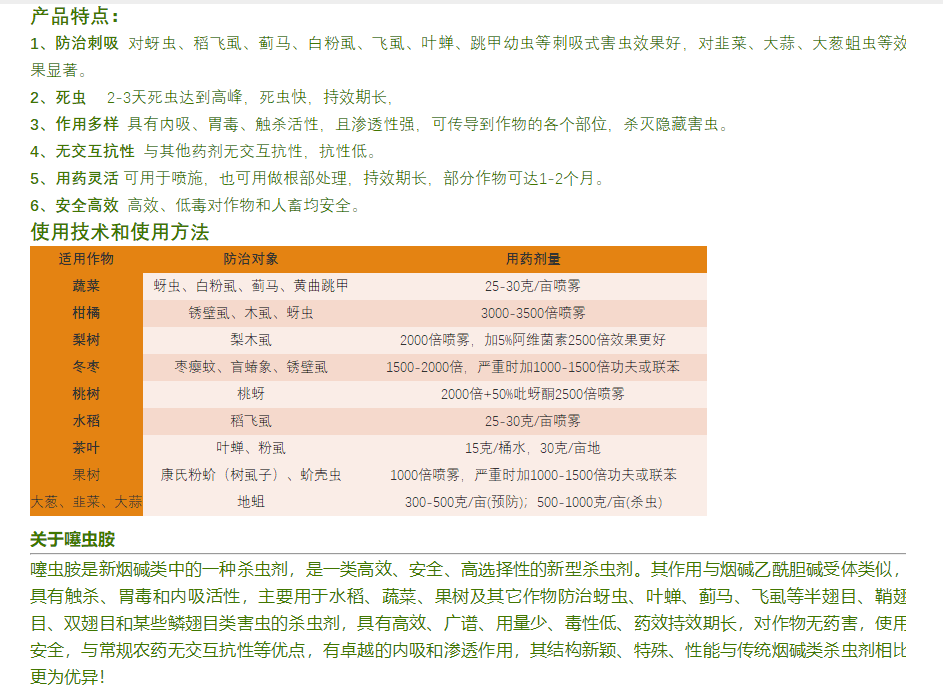 产品特点：

1、防治刺吸 对蚜虫、稻飞虱、蓟马、白粉虱、飞虱、叶蝉、跳甲幼虫等刺吸式害虫效果好，对韭菜、大蒜、大葱蛆虫等效果显著。

2、死虫 2-3天死虫达到高峰，死虫快，持效期长，

3、作用多样 具有内吸、胃毒、触杀活性，且渗透性强，可传导到作物的各个部位，杀灭隐藏害虫。

4、无交互抗性 与其他药剂无交互抗性，抗性低。

5、用药灵活 可用于喷施，也可用做根部处理，持效期长，部分作物可达1-2个月。

6、安全高效 高效、低毒对作物和人畜均安全。

使用技术和使用方法

| 适用作物 | 防治对象 | 用药剂量 |
|---|---|---|
| 蔬菜 | 蚜虫、白粉虱、蓟马、黄曲跳甲 | 25-30克/亩喷雾 |
| 柑橘 | 锈壁虱、木虱、蚜虫 | 3000-3500倍喷雾 |
| 梨树 | 梨木虱 | 2000倍喷雾，加5%阿维菌素2500倍效果更好 |
| 冬枣 | 枣瘿蚊、盲蝽象、锈壁虱 | 1500-2000倍，严重时加1000-1500倍功夫或联苯 |
| 桃树 | 桃蚜 | 2000倍+50%吡蚜酮2500倍喷雾 |
| 水稻 | 稻飞虱 | 25-30克/亩喷雾 |
| 茶叶 | 叶蝉、粉虱 | 15克/桶水，30克/亩地 |
| 果树 | 康氏粉蚧（树虱子）、蚧壳虫 | 1000倍喷雾，严重时加1000-1500倍功夫或联苯 |
| 大葱、韭菜、大蒜 | 地蛆 | 300-500克/亩(预防)；500-1000克/亩(杀虫) |

关于噻虫胺

噻虫胺是新烟碱类中的一种杀虫剂，是一类高效、安全、高选择性的新型杀虫剂。其作用与烟碱乙酰胆碱受体类似，具有触杀、胃毒和内吸活性，主要用于水稻、蔬菜、果树及其它作物防治蚜虫、叶蝉、蓟马、飞虱等半翅目、鞘翅目、双翅目和某些鳞翅目类害虫的杀虫剂，具有高效、广谱、用量少、毒性低、药效持效期长，对作物无药害，使用安全，与常规农药无交互抗性等优点，有卓越的内吸和渗透作用，其结构新颖、特殊、性能与传统烟碱类杀虫剂相比更为优异！